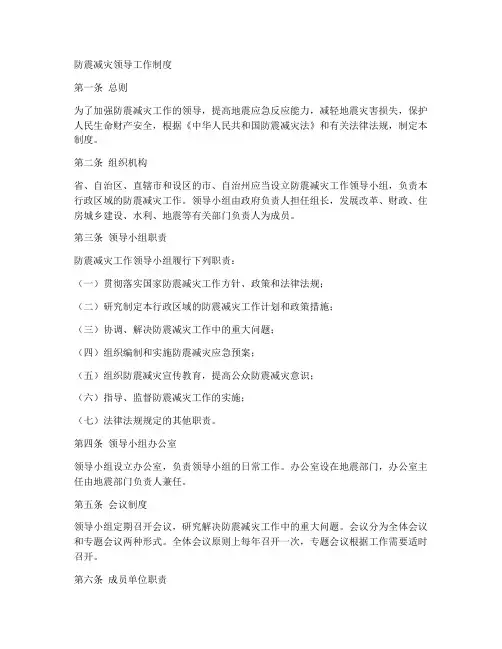 防震减灾领导工作制度

第一条 总则

为了加强防震减灾工作的领导，提高地震应急反应能力，减轻地震灾害损失，保护人民生命财产安全，根据《中华人民共和国防震减灾法》和有关法律法规，制定本制度。

第二条 组织机构

省、自治区、直辖市和设区的市、自治州应当设立防震减灾工作领导小组，负责本行政区域的防震减灾工作。领导小组由政府负责人担任组长，发展改革、财政、住房城乡建设、水利、地震等有关部门负责人为成员。

第三条 领导小组职责

防震减灾工作领导小组履行下列职责：

（一）贯彻落实国家防震减灾工作方针、政策和法律法规；

（二）研究制定本行政区域的防震减灾工作计划和政策措施；

（三）协调、解决防震减灾工作中的重大问题；

（四）组织编制和实施防震减灾应急预案；

（五）组织防震减灾宣传教育，提高公众防震减灾意识；

（六）指导、监督防震减灾工作的实施；

（七）法律法规规定的其他职责。

第四条 领导小组办公室

领导小组设立办公室，负责领导小组的日常工作。办公室设在地震部门，办公室主任由地震部门负责人兼任。

第五条 会议制度

领导小组定期召开会议，研究解决防震减灾工作中的重大问题。会议分为全体会议和专题会议两种形式。全体会议原则上每年召开一次，专题会议根据工作需要适时召开。

第六条 成员单位职责